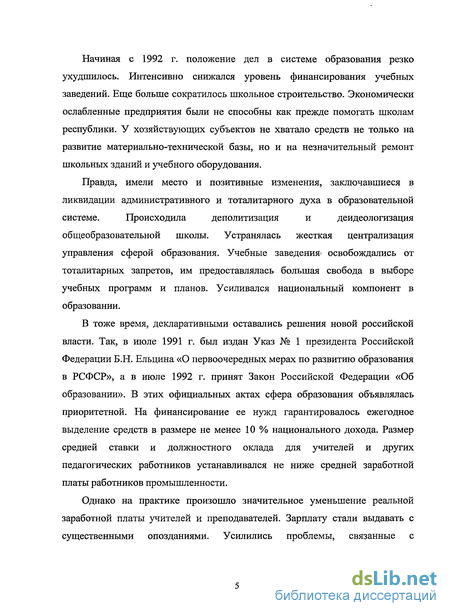 Начиная с 1992 г. положение дел в системе образования резко ухудшилось. Интенсивно снижался уровень финансирования учебных заведений. Еще больше сократилось школьное строительство. Экономически ослабленные предприятия были не способны как прежде помогать школам республики. У хозяйствующих субъектов не хватало средств не только на развитие материально-технической базы, но и на незначительный ремонт школьных зданий и учебного оборудования.

Правда, имели место и позитивные изменения, заключавшиеся в ликвидации административного и тоталитарного духа в образовательной системе. Происходила деполитизация и деидеологизация общеобразовательной школы. Устранялась жесткая централизация управления сферой образования. Учебные заведения освобождались от тоталитарных запретов, им предоставлялась большая свобода в выборе учебных программ и планов. Усиливался национальный компонент в образовании.

В тоже время, декларативными оставались решения новой российской власти. Так, в июле 1991 г. был издан Указ № 1 президента Российской Федерации Б.Н. Ельцина «О первоочередных мерах по развитию образования в РСФСР», а в июле 1992 г. принят Закон Российской Федерации «Об образовании». В этих официальных актах сфера образования объявлялась приоритетной. На финансирование ее нужд гарантировалось ежегодное выделение средств в размере не менее 10 % национального дохода. Размер средней ставки и должностного оклада для учителей и других педагогических работников устанавливался не ниже средней заработной платы работников промышленности.

Однако на практике произошло значительное уменьшение реальной заработной платы учителей и преподавателей. Зарплату стали выдавать с существенными опозданиями. Усилились проблемы, связанные с

5

dsLib.net
библиотека диссертаций